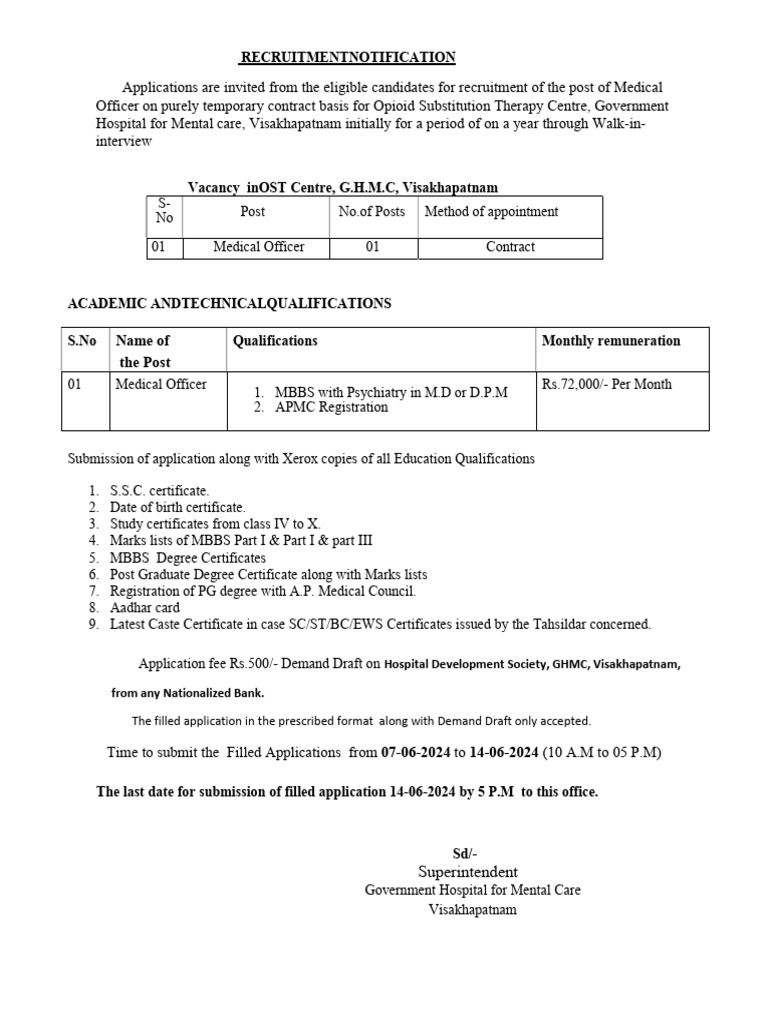 RECRUITMENTNOTIFICATION

Applications are invited from the eligible candidates for recruitment of the post of Medical Officer on purely temporary contract basis for Opioid Substitution Therapy Centre, Government Hospital for Mental care, Visakhapatnam initially for a period of on a year through Walk-in-interview

Vacancy inOST Centre, G.H.M.C, Visakhapatnam

| S-No | Post | No.of Posts | Method of appointment |
|---|---|---|---|
| 01 | Medical Officer | 01 | Contract |

ACADEMIC ANDTECHNICALQUALIFICATIONS

| S.No | Name of the Post | Qualifications | Monthly remuneration |
|---|---|---|---|
| 01 | Medical Officer | 1. MBBS with Psychiatry in M.D or D.P.M 2. APMC Registration | Rs.72,000/- Per Month |

Submission of application along with Xerox copies of all Education Qualifications

1. S.S.C. certificate.
2. Date of birth certificate.
3. Study certificates from class IV to X.
4. Marks lists of MBBS Part I & Part I & part III
5. MBBS Degree Certificates
6. Post Graduate Degree Certificate along with Marks lists
7. Registration of PG degree with A.P. Medical Council.
8. Aadhar card
9. Latest Caste Certificate in case SC/ST/BC/EWS Certificates issued by the Tahsildar concerned.

Application fee Rs.500/- Demand Draft on Hospital Development Society, GHMC, Visakhapatnam, from any Nationalized Bank.

The filled application in the prescribed format along with Demand Draft only accepted.

Time to submit the Filled Applications from 07-06-2024 to 14-06-2024 (10 A.M to 05 P.M)

The last date for submission of filled application 14-06-2024 by 5 P.M to this office.

Sd/-
Superintendent
Government Hospital for Mental Care
Visakhapatnam